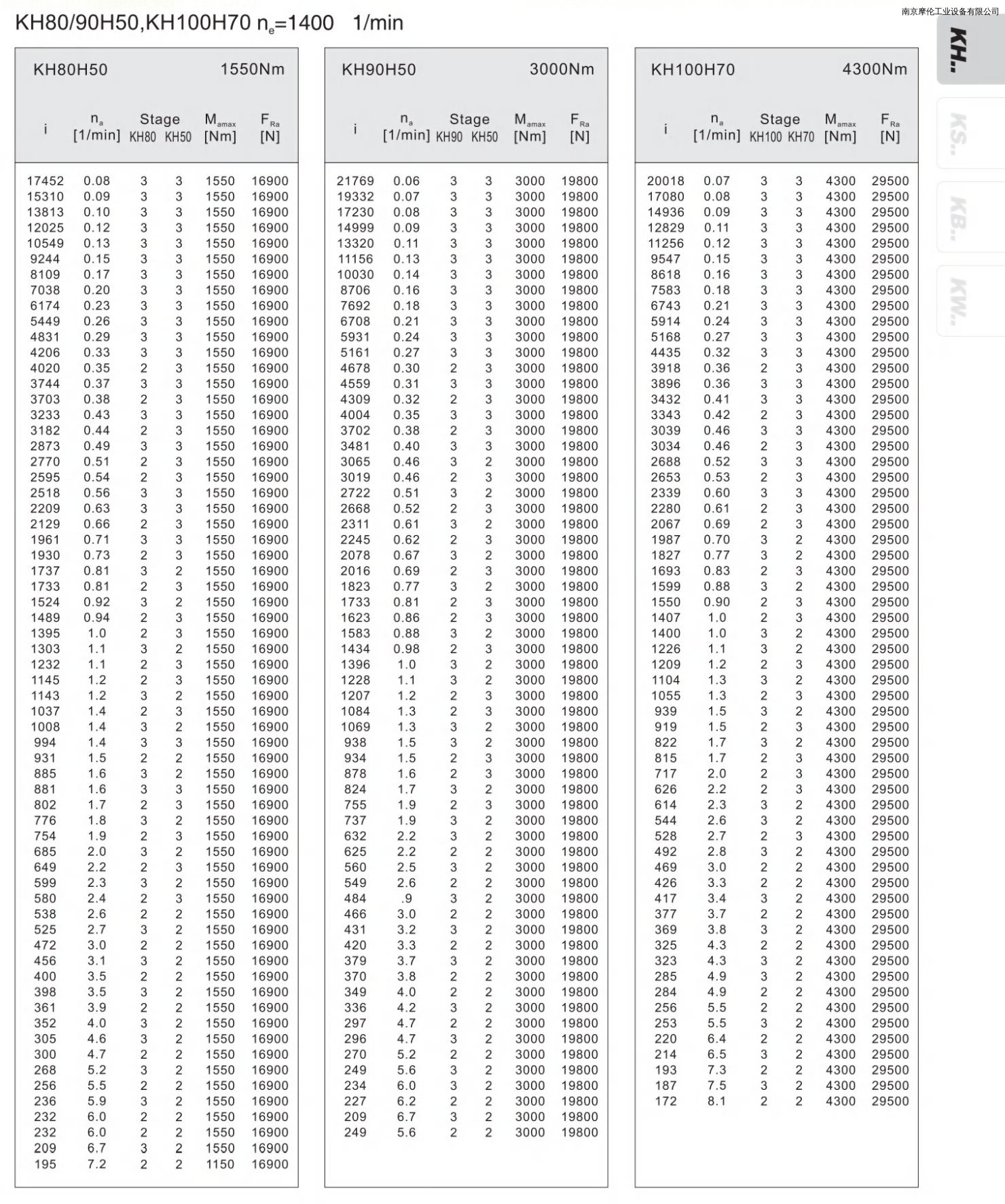 KH80/90H50,KH100H70 $n_e$=1400 1/min

南京摩伦工业设备有限公司

KH..
KS..
KB..
KW..

KH80H50 1550Nm

| i | $n_a$ [1/min] | Stage KH80 | Stage KH50 | $M_{amax}$ [Nm] | $F_{Ra}$ [N] |
|---|---|---|---|---|---|
| 17452 | 0.08 | 3 | 3 | 1550 | 16900 |
| 15310 | 0.09 | 3 | 3 | 1550 | 16900 |
| 13813 | 0.10 | 3 | 3 | 1550 | 16900 |
| 12025 | 0.12 | 3 | 3 | 1550 | 16900 |
| 10549 | 0.13 | 3 | 3 | 1550 | 16900 |
| 9244 | 0.15 | 3 | 3 | 1550 | 16900 |
| 8109 | 0.17 | 3 | 3 | 1550 | 16900 |
| 7038 | 0.20 | 3 | 3 | 1550 | 16900 |
| 6174 | 0.23 | 3 | 3 | 1550 | 16900 |
| 5449 | 0.26 | 3 | 3 | 1550 | 16900 |
| 4831 | 0.29 | 3 | 3 | 1550 | 16900 |
| 4206 | 0.33 | 3 | 3 | 1550 | 16900 |
| 4020 | 0.35 | 2 | 3 | 1550 | 16900 |
| 3744 | 0.37 | 3 | 3 | 1550 | 16900 |
| 3703 | 0.38 | 2 | 3 | 1550 | 16900 |
| 3233 | 0.43 | 3 | 3 | 1550 | 16900 |
| 3182 | 0.44 | 2 | 3 | 1550 | 16900 |
| 2873 | 0.49 | 3 | 3 | 1550 | 16900 |
| 2770 | 0.51 | 2 | 3 | 1550 | 16900 |
| 2595 | 0.54 | 2 | 3 | 1550 | 16900 |
| 2518 | 0.56 | 3 | 3 | 1550 | 16900 |
| 2209 | 0.63 | 3 | 3 | 1550 | 16900 |
| 2129 | 0.66 | 2 | 3 | 1550 | 16900 |
| 1961 | 0.71 | 3 | 3 | 1550 | 16900 |
| 1930 | 0.73 | 2 | 3 | 1550 | 16900 |
| 1737 | 0.81 | 3 | 2 | 1550 | 16900 |
| 1733 | 0.81 | 2 | 3 | 1550 | 16900 |
| 1524 | 0.92 | 3 | 2 | 1550 | 16900 |
| 1489 | 0.94 | 2 | 3 | 1550 | 16900 |
| 1395 | 1.0 | 2 | 3 | 1550 | 16900 |
| 1303 | 1.1 | 3 | 2 | 1550 | 16900 |
| 1232 | 1.1 | 2 | 3 | 1550 | 16900 |
| 1145 | 1.2 | 2 | 3 | 1550 | 16900 |
| 1143 | 1.2 | 3 | 2 | 1550 | 16900 |
| 1037 | 1.4 | 2 | 3 | 1550 | 16900 |
| 1008 | 1.4 | 3 | 2 | 1550 | 16900 |
| 994 | 1.4 | 3 | 3 | 1550 | 16900 |
| 931 | 1.5 | 2 | 2 | 1550 | 16900 |
| 885 | 1.6 | 3 | 2 | 1550 | 16900 |
| 881 | 1.6 | 3 | 3 | 1550 | 16900 |
| 802 | 1.7 | 2 | 3 | 1550 | 16900 |
| 776 | 1.8 | 3 | 2 | 1550 | 16900 |
| 754 | 1.9 | 2 | 3 | 1550 | 16900 |
| 685 | 2.0 | 3 | 2 | 1550 | 16900 |
| 649 | 2.2 | 2 | 3 | 1550 | 16900 |
| 599 | 2.3 | 3 | 2 | 1550 | 16900 |
| 580 | 2.4 | 2 | 3 | 1550 | 16900 |
| 538 | 2.6 | 2 | 2 | 1550 | 16900 |
| 525 | 2.7 | 3 | 2 | 1550 | 16900 |
| 472 | 3.0 | 2 | 2 | 1550 | 16900 |
| 456 | 3.1 | 3 | 2 | 1550 | 16900 |
| 400 | 3.5 | 2 | 2 | 1550 | 16900 |
| 398 | 3.5 | 3 | 2 | 1550 | 16900 |
| 361 | 3.9 | 2 | 2 | 1550 | 16900 |
| 352 | 4.0 | 3 | 2 | 1550 | 16900 |
| 305 | 4.6 | 3 | 2 | 1550 | 16900 |
| 300 | 4.7 | 2 | 2 | 1550 | 16900 |
| 268 | 5.2 | 3 | 2 | 1550 | 16900 |
| 256 | 5.5 | 2 | 2 | 1550 | 16900 |
| 236 | 5.9 | 3 | 2 | 1550 | 16900 |
| 232 | 6.0 | 2 | 2 | 1550 | 16900 |
| 232 | 6.0 | 2 | 2 | 1550 | 16900 |
| 209 | 6.7 | 3 | 2 | 1550 | 16900 |
| 195 | 7.2 | 2 | 2 | 1150 | 16900 |

KH90H50 3000Nm

| i | $n_a$ [1/min] | Stage KH90 | Stage KH50 | $M_{amax}$ [Nm] | $F_{Ra}$ [N] |
|---|---|---|---|---|---|
| 21769 | 0.06 | 3 | 3 | 3000 | 19800 |
| 19332 | 0.07 | 3 | 3 | 3000 | 19800 |
| 17230 | 0.08 | 3 | 3 | 3000 | 19800 |
| 14999 | 0.09 | 3 | 3 | 3000 | 19800 |
| 13320 | 0.11 | 3 | 3 | 3000 | 19800 |
| 11156 | 0.13 | 3 | 3 | 3000 | 19800 |
| 10030 | 0.14 | 3 | 3 | 3000 | 19800 |
| 8706 | 0.16 | 3 | 3 | 3000 | 19800 |
| 7692 | 0.18 | 3 | 3 | 3000 | 19800 |
| 6708 | 0.21 | 3 | 3 | 3000 | 19800 |
| 5931 | 0.24 | 3 | 3 | 3000 | 19800 |
| 5161 | 0.27 | 3 | 3 | 3000 | 19800 |
| 4678 | 0.30 | 2 | 3 | 3000 | 19800 |
| 4559 | 0.31 | 3 | 3 | 3000 | 19800 |
| 4309 | 0.32 | 2 | 3 | 3000 | 19800 |
| 4004 | 0.35 | 3 | 3 | 3000 | 19800 |
| 3702 | 0.38 | 2 | 3 | 3000 | 19800 |
| 3481 | 0.40 | 3 | 3 | 3000 | 19800 |
| 3065 | 0.46 | 3 | 2 | 3000 | 19800 |
| 3019 | 0.46 | 2 | 3 | 3000 | 19800 |
| 2722 | 0.51 | 3 | 2 | 3000 | 19800 |
| 2668 | 0.52 | 2 | 3 | 3000 | 19800 |
| 2311 | 0.61 | 3 | 2 | 3000 | 19800 |
| 2245 | 0.62 | 2 | 3 | 3000 | 19800 |
| 2078 | 0.67 | 3 | 2 | 3000 | 19800 |
| 2016 | 0.69 | 2 | 3 | 3000 | 19800 |
| 1823 | 0.77 | 3 | 2 | 3000 | 19800 |
| 1733 | 0.81 | 2 | 3 | 3000 | 19800 |
| 1623 | 0.86 | 2 | 3 | 3000 | 19800 |
| 1583 | 0.88 | 3 | 2 | 3000 | 19800 |
| 1434 | 0.98 | 2 | 3 | 3000 | 19800 |
| 1396 | 1.0 | 3 | 2 | 3000 | 19800 |
| 1228 | 1.1 | 3 | 2 | 3000 | 19800 |
| 1207 | 1.2 | 2 | 3 | 3000 | 19800 |
| 1084 | 1.3 | 2 | 3 | 3000 | 19800 |
| 1069 | 1.3 | 3 | 2 | 3000 | 19800 |
| 938 | 1.5 | 3 | 2 | 3000 | 19800 |
| 934 | 1.5 | 2 | 3 | 3000 | 19800 |
| 878 | 1.6 | 2 | 3 | 3000 | 19800 |
| 824 | 1.7 | 3 | 2 | 3000 | 19800 |
| 755 | 1.9 | 2 | 3 | 3000 | 19800 |
| 737 | 1.9 | 3 | 2 | 3000 | 19800 |
| 632 | 2.2 | 3 | 2 | 3000 | 19800 |
| 625 | 2.2 | 2 | 2 | 3000 | 19800 |
| 560 | 2.5 | 3 | 2 | 3000 | 19800 |
| 549 | 2.6 | 2 | 2 | 3000 | 19800 |
| 484 | .9 | 3 | 2 | 3000 | 19800 |
| 466 | 3.0 | 2 | 2 | 3000 | 19800 |
| 431 | 3.2 | 3 | 2 | 3000 | 19800 |
| 420 | 3.3 | 2 | 2 | 3000 | 19800 |
| 379 | 3.7 | 3 | 2 | 3000 | 19800 |
| 370 | 3.8 | 2 | 2 | 3000 | 19800 |
| 349 | 4.0 | 2 | 2 | 3000 | 19800 |
| 336 | 4.2 | 3 | 2 | 3000 | 19800 |
| 297 | 4.7 | 2 | 2 | 3000 | 19800 |
| 296 | 4.7 | 3 | 2 | 3000 | 19800 |
| 270 | 5.2 | 2 | 2 | 3000 | 19800 |
| 249 | 5.6 | 3 | 2 | 3000 | 19800 |
| 234 | 6.0 | 3 | 2 | 3000 | 19800 |
| 227 | 6.2 | 2 | 2 | 3000 | 19800 |
| 209 | 6.7 | 3 | 2 | 3000 | 19800 |
| 249 | 5.6 | 2 | 2 | 3000 | 19800 |

KH100H70 4300Nm

| i | $n_a$ [1/min] | Stage KH100 | Stage KH70 | $M_{amax}$ [Nm] | $F_{Ra}$ [N] |
|---|---|---|---|---|---|
| 20018 | 0.07 | 3 | 3 | 4300 | 29500 |
| 17080 | 0.08 | 3 | 3 | 4300 | 29500 |
| 14936 | 0.09 | 3 | 3 | 4300 | 29500 |
| 12829 | 0.11 | 3 | 3 | 4300 | 29500 |
| 11256 | 0.12 | 3 | 3 | 4300 | 29500 |
| 9547 | 0.15 | 3 | 3 | 4300 | 29500 |
| 8618 | 0.16 | 3 | 3 | 4300 | 29500 |
| 7583 | 0.18 | 3 | 3 | 4300 | 29500 |
| 6743 | 0.21 | 3 | 3 | 4300 | 29500 |
| 5914 | 0.24 | 3 | 3 | 4300 | 29500 |
| 5168 | 0.27 | 3 | 3 | 4300 | 29500 |
| 4435 | 0.32 | 3 | 3 | 4300 | 29500 |
| 3918 | 0.36 | 2 | 3 | 4300 | 29500 |
| 3896 | 0.36 | 3 | 3 | 4300 | 29500 |
| 3432 | 0.41 | 3 | 3 | 4300 | 29500 |
| 3343 | 0.42 | 2 | 3 | 4300 | 29500 |
| 3039 | 0.46 | 3 | 3 | 4300 | 29500 |
| 3034 | 0.46 | 2 | 3 | 4300 | 29500 |
| 2688 | 0.52 | 3 | 3 | 4300 | 29500 |
| 2653 | 0.53 | 2 | 3 | 4300 | 29500 |
| 2339 | 0.60 | 3 | 3 | 4300 | 29500 |
| 2280 | 0.61 | 2 | 3 | 4300 | 29500 |
| 2067 | 0.69 | 2 | 3 | 4300 | 29500 |
| 1987 | 0.70 | 3 | 2 | 4300 | 29500 |
| 1827 | 0.77 | 3 | 2 | 4300 | 29500 |
| 1693 | 0.83 | 2 | 3 | 4300 | 29500 |
| 1599 | 0.88 | 3 | 2 | 4300 | 29500 |
| 1550 | 0.90 | 2 | 3 | 4300 | 29500 |
| 1407 | 1.0 | 2 | 3 | 4300 | 29500 |
| 1400 | 1.0 | 3 | 2 | 4300 | 29500 |
| 1226 | 1.1 | 3 | 2 | 4300 | 29500 |
| 1209 | 1.2 | 2 | 3 | 4300 | 29500 |
| 1104 | 1.3 | 3 | 2 | 4300 | 29500 |
| 1055 | 1.3 | 2 | 3 | 4300 | 29500 |
| 939 | 1.5 | 3 | 2 | 4300 | 29500 |
| 919 | 1.5 | 2 | 3 | 4300 | 29500 |
| 822 | 1.7 | 3 | 2 | 4300 | 29500 |
| 815 | 1.7 | 2 | 3 | 4300 | 29500 |
| 717 | 2.0 | 2 | 3 | 4300 | 29500 |
| 626 | 2.2 | 2 | 3 | 4300 | 29500 |
| 614 | 2.3 | 3 | 2 | 4300 | 29500 |
| 544 | 2.6 | 3 | 2 | 4300 | 29500 |
| 528 | 2.7 | 2 | 3 | 4300 | 29500 |
| 492 | 2.8 | 3 | 2 | 4300 | 29500 |
| 469 | 3.0 | 2 | 2 | 4300 | 29500 |
| 426 | 3.3 | 2 | 2 | 4300 | 29500 |
| 417 | 3.4 | 3 | 2 | 4300 | 29500 |
| 377 | 3.7 | 2 | 2 | 4300 | 29500 |
| 369 | 3.8 | 3 | 2 | 4300 | 29500 |
| 325 | 4.3 | 2 | 2 | 4300 | 29500 |
| 323 | 4.3 | 3 | 2 | 4300 | 29500 |
| 285 | 4.9 | 3 | 2 | 4300 | 29500 |
| 284 | 4.9 | 2 | 2 | 4300 | 29500 |
| 256 | 5.5 | 2 | 2 | 4300 | 29500 |
| 253 | 5.5 | 3 | 2 | 4300 | 29500 |
| 220 | 6.4 | 2 | 2 | 4300 | 29500 |
| 214 | 6.5 | 3 | 2 | 4300 | 29500 |
| 193 | 7.3 | 2 | 2 | 4300 | 29500 |
| 187 | 7.5 | 3 | 2 | 4300 | 29500 |
| 172 | 8.1 | 2 | 2 | 4300 | 29500 |